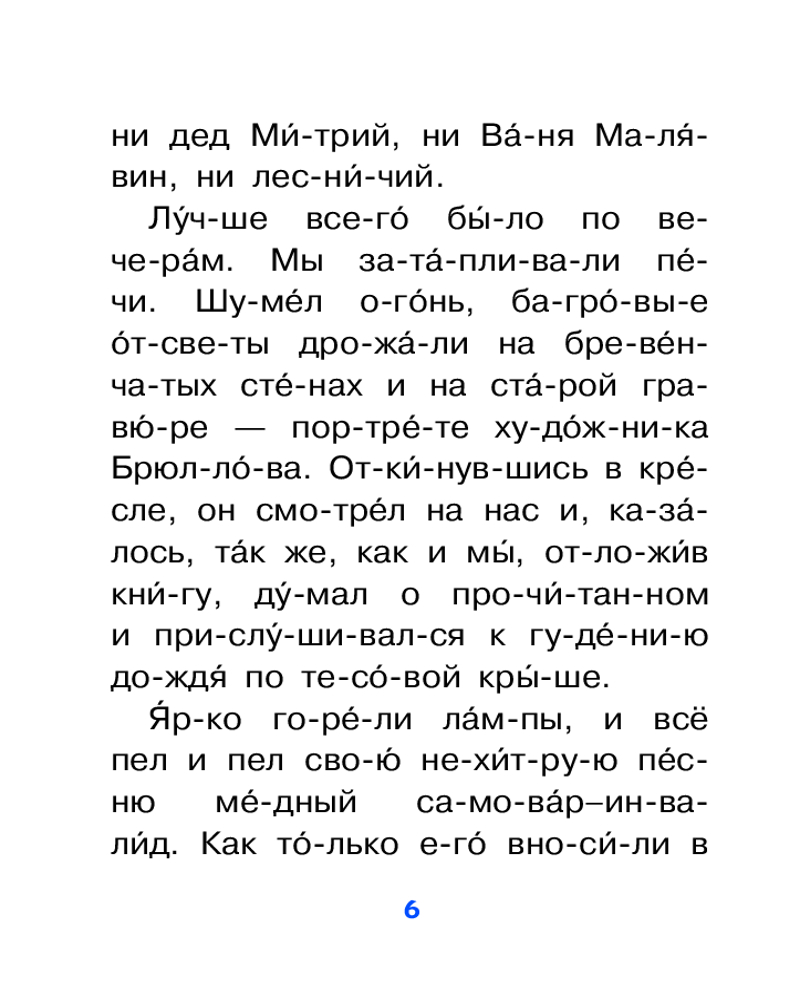 ни дед Ми́-трий, ни Ва́-ня Ма-ля́-вин, ни лес-ни́-чий.

Лу́ч-ше все-го́ бы́-ло по ве-че-ра́м. Мы за-та́-пли-ва-ли пе́-чи. Шу-ме́л о-го́нь, ба-гро́-вы-е о́т-све-ты дро-жа́-ли на бре-ве́н-ча-тых сте́-нах и на ста́-рой гра-вю́-ре — пор-тре́-те ху-до́ж-ни-ка Брюл-ло́-ва. От-ки́-нув-шись в кре́-сле, он смо-тре́л на нас и, ка-за́-лось, та́к же, как и мы́, от-ло-жи́в кни́-гу, ду́-мал о про-чи́-тан-ном и при-слу́-ши-вал-ся к гу-де́-ни-ю до-ждя́ по те-со́-вой кры́-ше.

Я́р-ко го-ре́-ли ла́м-пы, и всё пел и пел сво-ю́ не-хи́т-ру-ю пе́с-ню ме́-дный са-мо-ва́р–ин-ва-ли́д. Как то́-лько е-го́ вно-си́-ли в

6